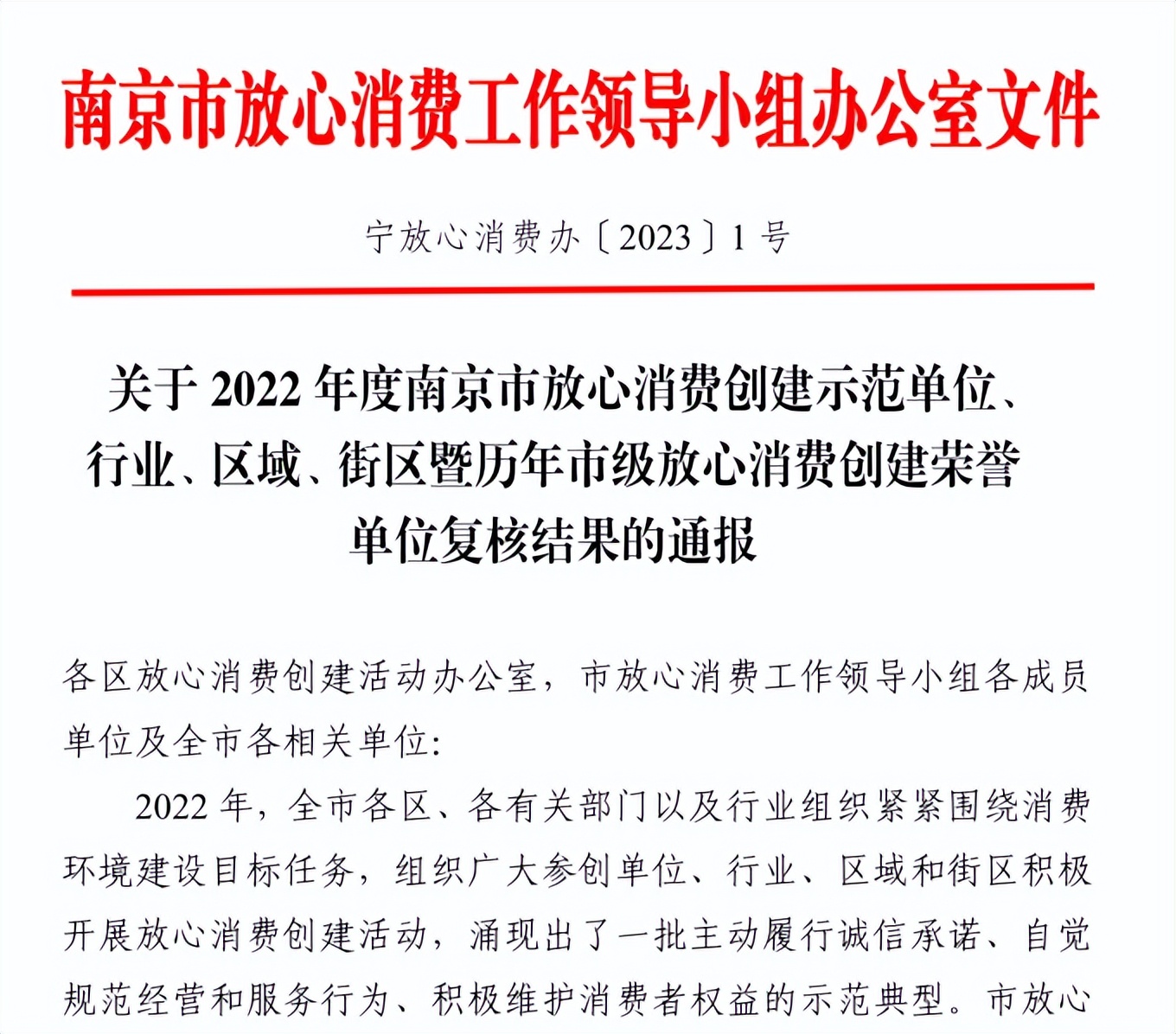 南京市放心消费工作领导小组办公室文件

宁放心消费办〔2023〕1号

关于2022年度南京市放心消费创建示范单位、行业、区域、街区暨历年市级放心消费创建荣誉单位复核结果的通报

各区放心消费创建活动办公室，市放心消费工作领导小组各成员单位及全市各相关单位：

2022年，全市各区、各有关部门以及行业组织紧紧围绕消费环境建设目标任务，组织广大参创单位、行业、区域和街区积极开展放心消费创建活动，涌现出了一批主动履行诚信承诺、自觉规范经营和服务行为、积极维护消费者权益的示范典型。市放心